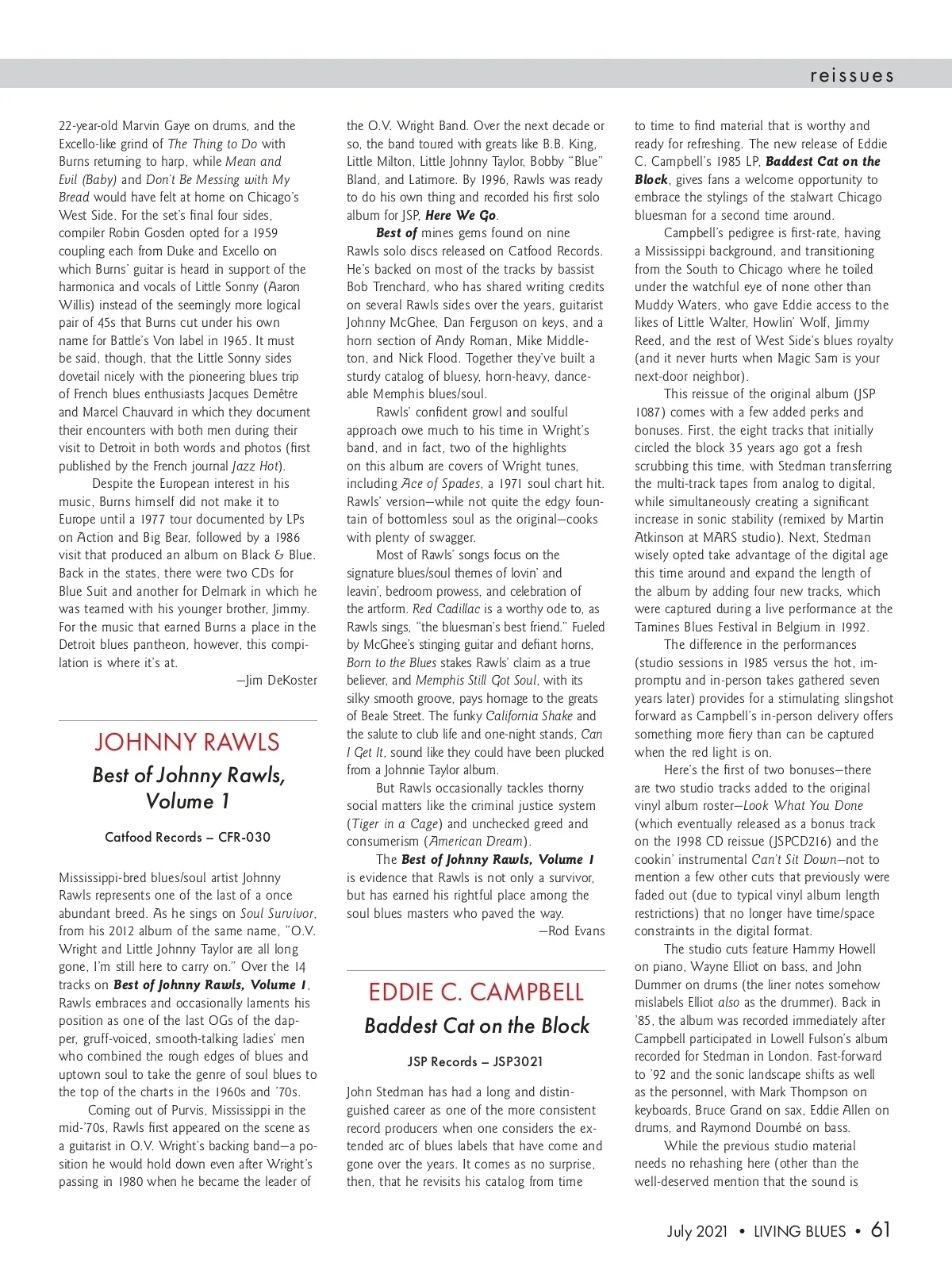 reissues

22-year-old Marvin Gaye on drums, and the Excello-like grind of The Thing to Do with Burns returning to harp, while Mean and Evil (Baby) and Don't Be Messing with My Bread would have felt at home on Chicago's West Side. For the set's final four sides, compiler Robin Gosden opted for a 1959 coupling each from Duke and Excello on which Burns' guitar is heard in support of the harmonica and vocals of Little Sonny (Aaron Willis) instead of the seemingly more logical pair of 45s that Burns cut under his own name for Battle's Von label in 1965. It must be said, though, that the Little Sonny sides dovetail nicely with the pioneering blues trip of French blues enthusiasts Jacques Demêtre and Marcel Chauvard in which they document their encounters with both men during their visit to Detroit in both words and photos (first published by the French journal Jazz Hot).

Despite the European interest in his music, Burns himself did not make it to Europe until a 1977 tour documented by LPs on Action and Big Bear, followed by a 1986 visit that produced an album on Black & Blue. Back in the states, there were two CDs for Blue Suit and another for Delmark in which he was teamed with his younger brother, Jimmy. For the music that earned Burns a place in the Detroit blues pantheon, however, this compilation is where it's at.

—Jim DeKoster

JOHNNY RAWLS
Best of Johnny Rawls, Volume 1
Catfood Records – CFR-030

Mississippi-bred blues/soul artist Johnny Rawls represents one of the last of a once abundant breed. As he sings on Soul Survivor, from his 2012 album of the same name, "O.V. Wright and Little Johnny Taylor are all long gone, I'm still here to carry on." Over the 14 tracks on Best of Johnny Rawls, Volume 1, Rawls embraces and occasionally laments his position as one of the last OGs of the dapper, gruff-voiced, smooth-talking ladies' men who combined the rough edges of blues and uptown soul to take the genre of soul blues to the top of the charts in the 1960s and '70s.

Coming out of Purvis, Mississippi in the mid-'70s, Rawls first appeared on the scene as a guitarist in O.V. Wright's backing band—a position he would hold down even after Wright's passing in 1980 when he became the leader of the O.V. Wright Band. Over the next decade or so, the band toured with greats like B.B. King, Little Milton, Little Johnny Taylor, Bobby "Blue" Bland, and Latimore. By 1996, Rawls was ready to do his own thing and recorded his first solo album for JSP, Here We Go.

Best of mines gems found on nine Rawls solo discs released on Catfood Records. He's backed on most of the tracks by bassist Bob Trenchard, who has shared writing credits on several Rawls sides over the years, guitarist Johnny McGhee, Dan Ferguson on keys, and a horn section of Andy Roman, Mike Middleton, and Nick Flood. Together they've built a sturdy catalog of bluesy, horn-heavy, danceable Memphis blues/soul.

Rawls' confident growl and soulful approach owe much to his time in Wright's band, and in fact, two of the highlights on this album are covers of Wright tunes, including Ace of Spades, a 1971 soul chart hit. Rawls' version—while not quite the edgy fountain of bottomless soul as the original—cooks with plenty of swagger.

Most of Rawls' songs focus on the signature blues/soul themes of lovin' and leavin', bedroom prowess, and celebration of the artform. Red Cadillac is a worthy ode to, as Rawls sings, "the bluesman's best friend." Fueled by McGhee's stinging guitar and defiant horns, Born to the Blues stakes Rawls' claim as a true believer, and Memphis Still Got Soul, with its silky smooth groove, pays homage to the greats of Beale Street. The funky California Shake and the salute to club life and one-night stands, Can I Get It, sound like they could have been plucked from a Johnnie Taylor album.

But Rawls occasionally tackles thorny social matters like the criminal justice system (Tiger in a Cage) and unchecked greed and consumerism (American Dream).

The Best of Johnny Rawls, Volume 1 is evidence that Rawls is not only a survivor, but has earned his rightful place among the soul blues masters who paved the way.

—Rod Evans

EDDIE C. CAMPBELL
Baddest Cat on the Block
JSP Records – JSP3021

John Stedman has had a long and distinguished career as one of the more consistent record producers when one considers the extended arc of blues labels that have come and gone over the years. It comes as no surprise, then, that he revisits his catalog from time to time to find material that is worthy and ready for refreshing. The new release of Eddie C. Campbell's 1985 LP, Baddest Cat on the Block, gives fans a welcome opportunity to embrace the stylings of the stalwart Chicago bluesman for a second time around.

Campbell's pedigree is first-rate, having a Mississippi background, and transitioning from the South to Chicago where he toiled under the watchful eye of none other than Muddy Waters, who gave Eddie access to the likes of Little Walter, Howlin' Wolf, Jimmy Reed, and the rest of West Side's blues royalty (and it never hurts when Magic Sam is your next-door neighbor).

This reissue of the original album (JSP 1087) comes with a few added perks and bonuses. First, the eight tracks that initially circled the block 35 years ago got a fresh scrubbing this time, with Stedman transferring the multi-track tapes from analog to digital, while simultaneously creating a significant increase in sonic stability (remixed by Martin Atkinson at MARS studio). Next, Stedman wisely opted take advantage of the digital age this time around and expand the length of the album by adding four new tracks, which were captured during a live performance at the Tamines Blues Festival in Belgium in 1992.

The difference in the performances (studio sessions in 1985 versus the hot, impromptu and in-person takes gathered seven years later) provides for a stimulating slingshot forward as Campbell's in-person delivery offers something more fiery than can be captured when the red light is on.

Here's the first of two bonuses—there are two studio tracks added to the original vinyl album roster—Look What You Done (which eventually released as a bonus track on the 1998 CD reissue (JSPCD216) and the cookin' instrumental Can't Sit Down—not to mention a few other cuts that previously were faded out (due to typical vinyl album length restrictions) that no longer have time/space constraints in the digital format.

The studio cuts feature Hammy Howell on piano, Wayne Elliot on bass, and John Dummer on drums (the liner notes somehow mislabels Elliot also as the drummer). Back in '85, the album was recorded immediately after Campbell participated in Lowell Fulson's album recorded for Stedman in London. Fast-forward to '92 and the sonic landscape shifts as well as the personnel, with Mark Thompson on keyboards, Bruce Grand on sax, Eddie Allen on drums, and Raymond Doumbé on bass.

While the previous studio material needs no rehashing here (other than the well-deserved mention that the sound is

July 2021 • LIVING BLUES • 61